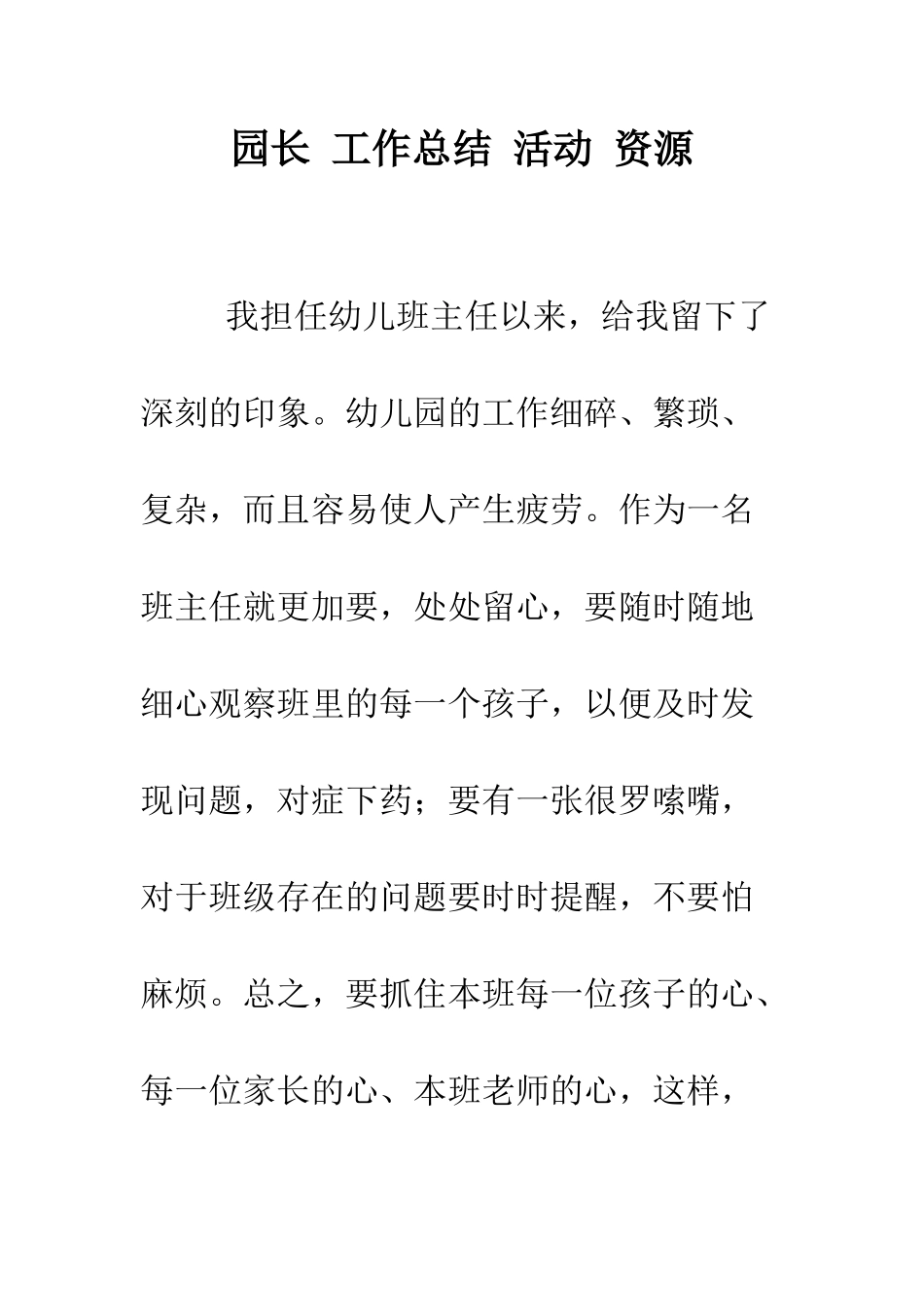 园长 工作总结 活动 资源

我担任幼儿班主任以来，给我留下了深刻的印象。幼儿园的工作细碎、繁琐、复杂，而且容易使人产生疲劳。作为一名班主任就更加要，处处留心，要随时随地细心观察班里的每一个孩子，以便及时发现问题，对症下药；要有一张很罗嗦嘴，对于班级存在的问题要时时提醒，不要怕麻烦。总之，要抓住本班每一位孩子的心、每一位家长的心、本班老师的心，这样，